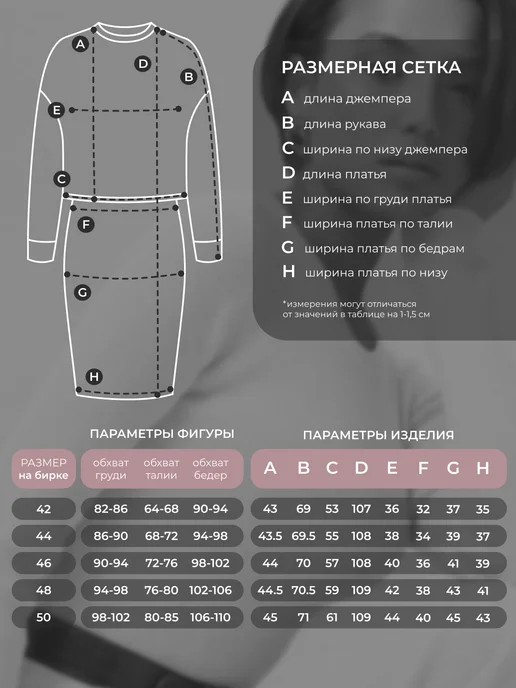 A
D
B
E
C
F
G
H

РАЗМЕРНАЯ СЕТКА

A длина джемпера
B длина рукава
C ширина по низу джемпера
D длина платья
E ширина по груди платья
F ширина платья по талии
G ширина платья по бедрам
H ширина платья по низу

*измерения могут отличаться от значений в таблице на 1-1,5 см

ПАРАМЕТРЫ ФИГУРЫ

ПАРАМЕТРЫ ИЗДЕЛИЯ

| РАЗМЕР на бирке | обхват груди | обхват талии | обхват бедер | A | B | C | D | E | F | G | H |
|---|---|---|---|---|---|---|---|---|---|---|---|
| 42 | 82-86 | 64-68 | 90-94 | 43 | 69 | 53 | 107 | 36 | 32 | 37 | 35 |
| 44 | 86-90 | 68-72 | 94-98 | 43.5 | 69.5 | 55 | 108 | 38 | 34 | 39 | 37 |
| 46 | 90-94 | 72-76 | 98-102 | 44 | 70 | 57 | 108 | 40 | 36 | 41 | 39 |
| 48 | 94-98 | 76-80 | 102-106 | 44.5 | 70.5 | 59 | 109 | 42 | 38 | 43 | 41 |
| 50 | 98-102 | 80-85 | 106-110 | 45 | 71 | 61 | 109 | 44 | 40 | 45 | 43 |